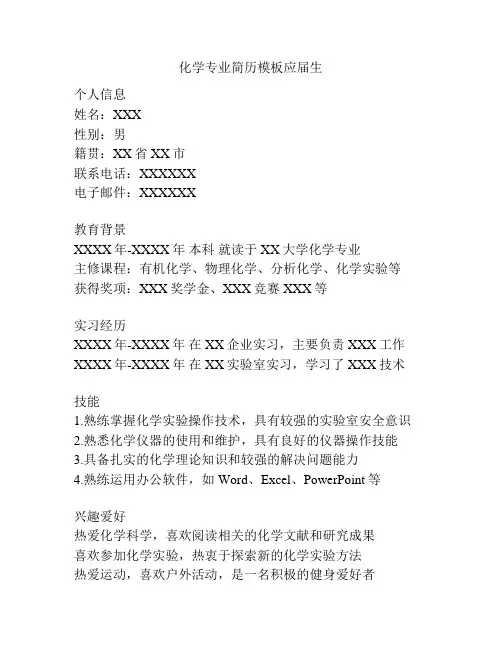 化学专业简历模板应届生

个人信息
姓名：XXX
性别：男
籍贯：XX 省 XX 市
联系电话：XXXXXX
电子邮件：XXXXXX

教育背景
XXXX 年-XXXX 年 本科 就读于 XX 大学化学专业
主修课程：有机化学、物理化学、分析化学、化学实验等
获得奖项：XXX 奖学金、XXX 竞赛 XXX 等

实习经历
XXXX 年-XXXX 年 在 XX 企业实习，主要负责 XXX 工作
XXXX 年-XXXX 年 在 XX 实验室实习，学习了 XXX 技术

技能
1.熟练掌握化学实验操作技术，具有较强的实验室安全意识
2.熟悉化学仪器的使用和维护，具有良好的仪器操作技能
3.具备扎实的化学理论知识和较强的解决问题能力
4.熟练运用办公软件，如 Word、Excel、PowerPoint 等

兴趣爱好
热爱化学科学，喜欢阅读相关的化学文献和研究成果
喜欢参加化学实验，热衷于探索新的化学实验方法
热爱运动，喜欢户外活动，是一名积极的健身爱好者